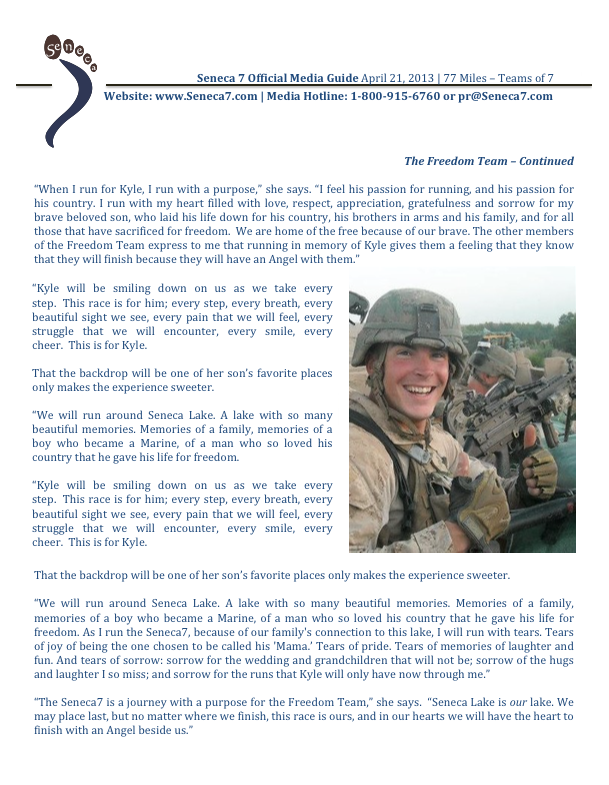 Seneca

Seneca 7 Official Media Guide April 21, 2013 | 77 Miles – Teams of 7
Website: www.Seneca7.com | Media Hotline: 1-800-915-6760 or pr@Seneca7.com

The Freedom Team – Continued

"When I run for Kyle, I run with a purpose," she says. "I feel his passion for running, and his passion for his country. I run with my heart filled with love, respect, appreciation, gratefulness and sorrow for my brave beloved son, who laid his life down for his country, his brothers in arms and his family, and for all those that have sacrificed for freedom. We are home of the free because of our brave. The other members of the Freedom Team express to me that running in memory of Kyle gives them a feeling that they know that they will finish because they will have an Angel with them."

"Kyle will be smiling down on us as we take every step. This race is for him; every step, every breath, every beautiful sight we see, every pain that we will feel, every struggle that we will encounter, every smile, every cheer. This is for Kyle.

That the backdrop will be one of her son's favorite places only makes the experience sweeter.

"We will run around Seneca Lake. A lake with so many beautiful memories. Memories of a family, memories of a boy who became a Marine, of a man who so loved his country that he gave his life for freedom.

"Kyle will be smiling down on us as we take every step. This race is for him; every step, every breath, every beautiful sight we see, every pain that we will feel, every struggle that we will encounter, every smile, every cheer. This is for Kyle.

That the backdrop will be one of her son's favorite places only makes the experience sweeter.

"We will run around Seneca Lake. A lake with so many beautiful memories. Memories of a family, memories of a boy who became a Marine, of a man who so loved his country that he gave his life for freedom. As I run the Seneca7, because of our family's connection to this lake, I will run with tears. Tears of joy of being the one chosen to be called his 'Mama.' Tears of pride. Tears of memories of laughter and fun. And tears of sorrow: sorrow for the wedding and grandchildren that will not be; sorrow of the hugs and laughter I so miss; and sorrow for the runs that Kyle will only have now through me."

"The Seneca7 is a journey with a purpose for the Freedom Team," she says. "Seneca Lake is our lake. We may place last, but no matter where we finish, this race is ours, and in our hearts we will have the heart to finish with an Angel beside us."